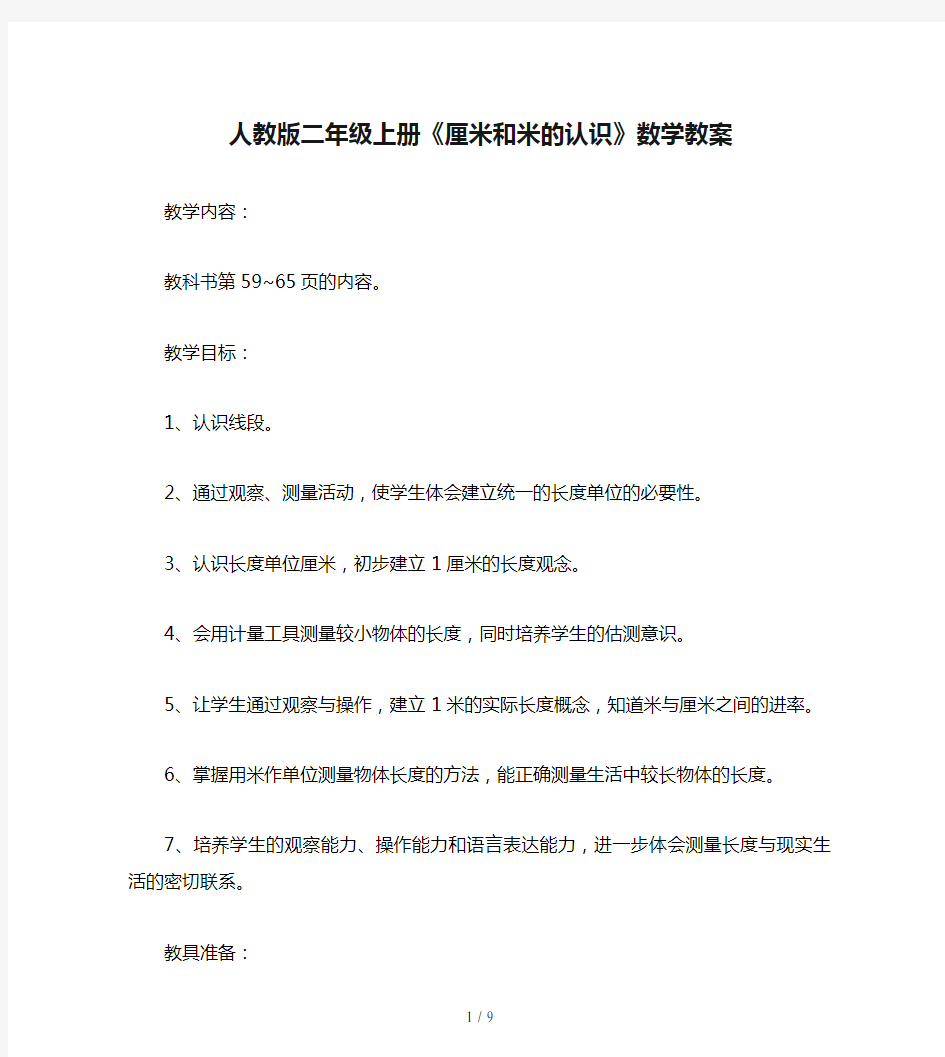 人教版二年级上册《厘米和米的认识》数学教案

教学内容：

教科书第 59~65 页的内容。

教学目标：

1、认识线段。

2、通过观察、测量活动，使学生体会建立统一的长度单位的必要性。

3、认识长度单位厘米，初步建立 1 厘米的长度观念。

4、会用计量工具测量较小物体的长度，同时培养学生的估测意识。

5、让学生通过观察与操作，建立 1 米的实际长度概念，知道米与厘米之间的进率。

6、掌握用米作单位测量物体长度的方法，能正确测量生活中较长物体的长度。

7、培养学生的观察能力、操作能力和语言表达能力，进一步体会测量长度与现实生活的密切联系。

教具准备：

1 / 9